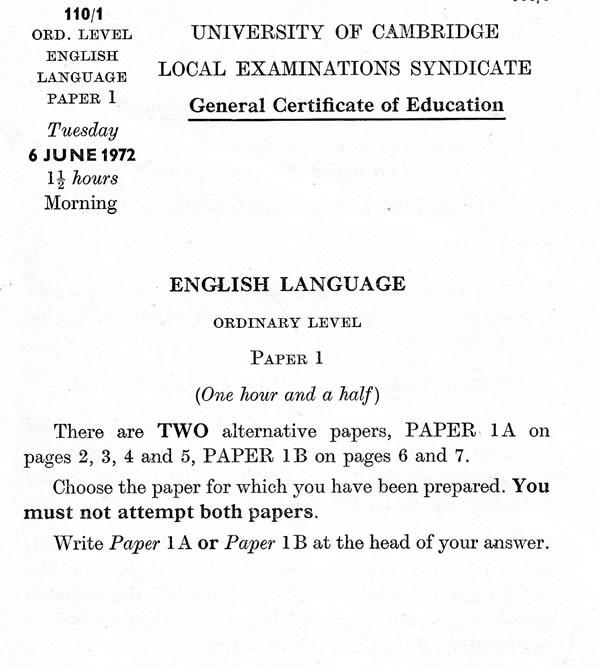 110/1
ORD. LEVEL
ENGLISH
LANGUAGE
PAPER 1

Tuesday
6 JUNE 1972
$1\frac{1}{2}$ hours
Morning

UNIVERSITY OF CAMBRIDGE
LOCAL EXAMINATIONS SYNDICATE
General Certificate of Education

ENGLISH LANGUAGE

ORDINARY LEVEL

PAPER 1

(One hour and a half)

There are TWO alternative papers, PAPER 1A on pages 2, 3, 4 and 5, PAPER 1B on pages 6 and 7.

Choose the paper for which you have been prepared. You must not attempt both papers.

Write Paper 1A or Paper 1B at the head of your answer.